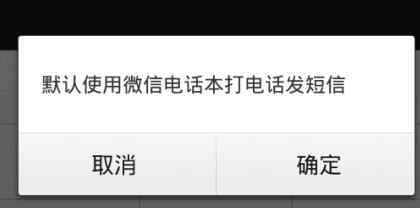 默认使用微信电话本打电话发短信

取消

确定